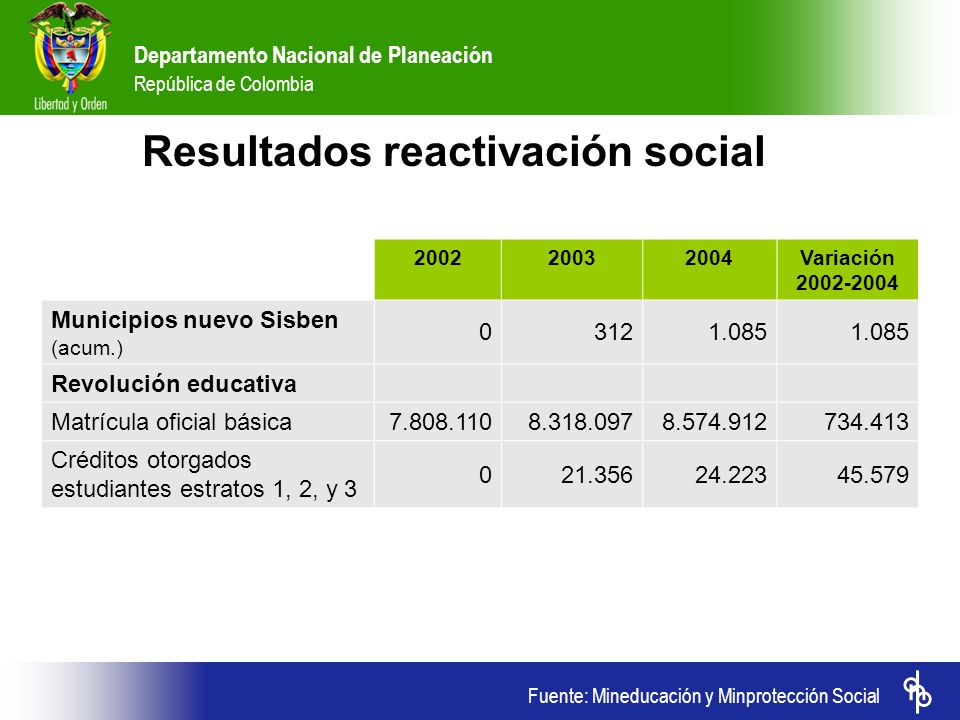 Libertad y Orden

Departamento Nacional de Planeación
República de Colombia

Resultados reactivación social

| | 2002 | 2003 | 2004 | Variación 2002-2004 |
|---|---|---|---|---|
| Municipios nuevo Sisben (acum.) | 0 | 312 | 1.085 | 1.085 |
| Revolución educativa | | | | |
| Matrícula oficial básica | 7.808.110 | 8.318.097 | 8.574.912 | 734.413 |
| Créditos otorgados estudiantes estratos 1, 2, y 3 | 0 | 21.356 | 24.223 | 45.579 |

Fuente: Mineducación y Minprotección Social

dnp